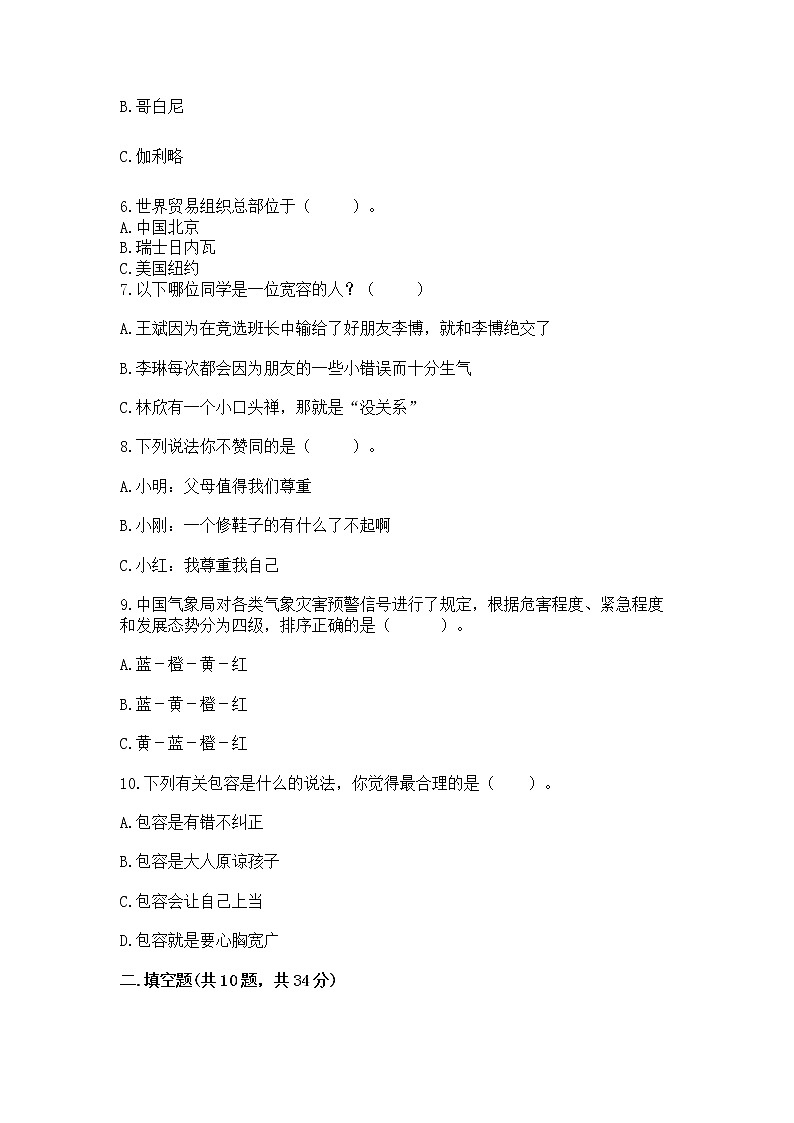 B.哥白尼

C.伽利略

6.世界贸易组织总部位于（　　）。
A.中国北京
B.瑞士日内瓦
C.美国纽约
7.以下哪位同学是一位宽容的人？（　　）

A.王斌因为在竞选班长中输给了好朋友李博，就和李博绝交了

B.李琳每次都会因为朋友的一些小错误而十分生气

C.林欣有一个小口头禅，那就是“没关系”

8.下列说法你不赞同的是（　　）。

A.小明：父母值得我们尊重

B.小刚：一个修鞋子的有什么了不起啊

C.小红：我尊重我自己

9.中国气象局对各类气象灾害预警信号进行了规定，根据危害程度、紧急程度和发展态势分为四级，排序正确的是（　　）。

A.蓝－橙－黄－红

B.蓝－黄－橙－红

C.黄－蓝－橙－红

10.下列有关包容是什么的说法，你觉得最合理的是（　　）。

A.包容是有错不纠正

B.包容是大人原谅孩子

C.包容会让自己上当

D.包容就是要心胸宽广

二.填空题(共10题，共34分)